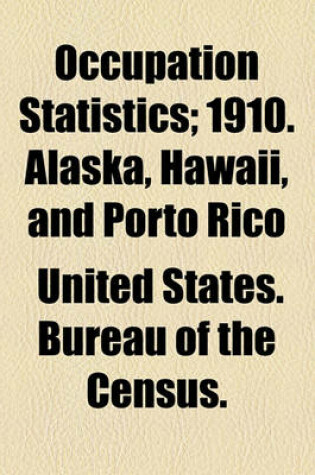 Occupation Statistics; 1910. Alaska, Hawaii, and Porto Rico

United States. Bureau of the Census.